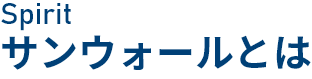 Spirit
サンウォールとは